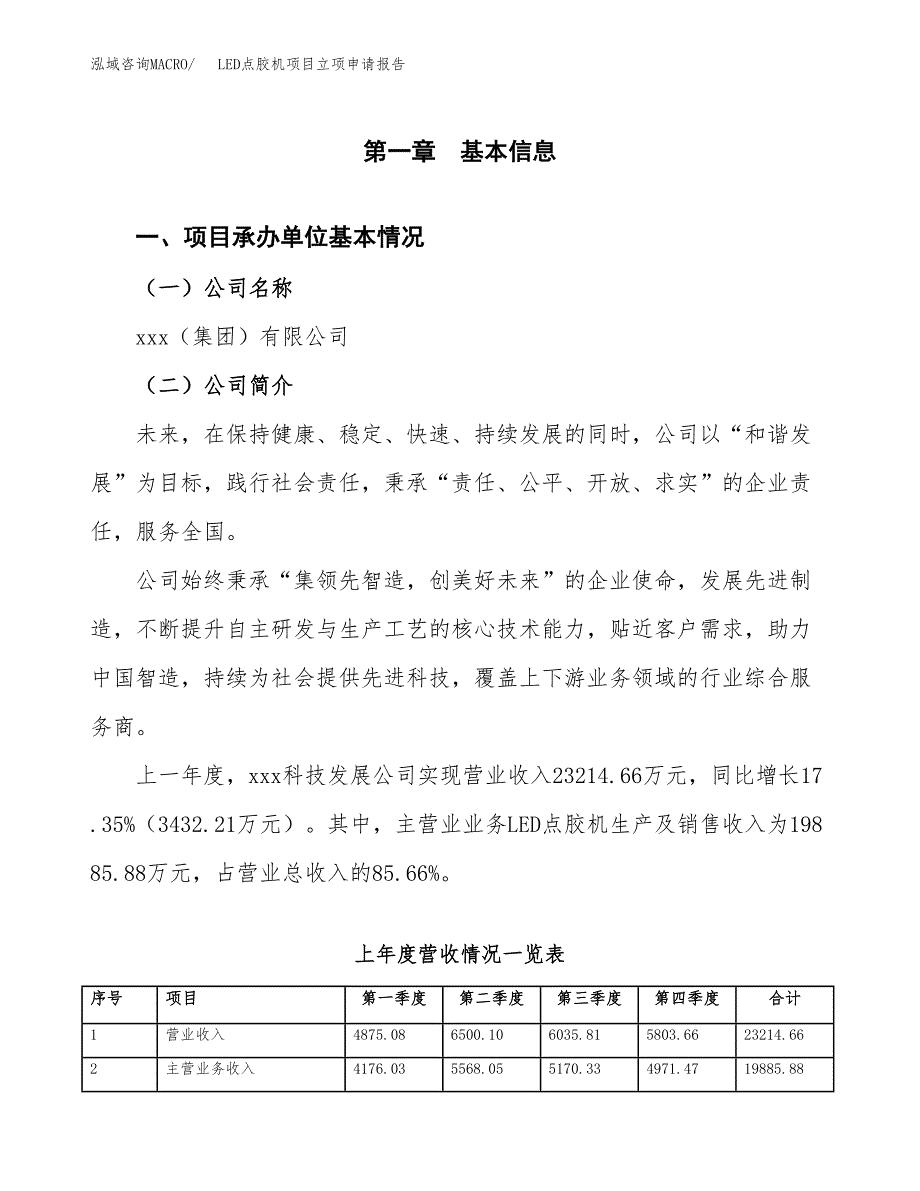 泓域咨询MACRO/ LED点胶机项目立项申请报告

第一章 基本信息

一、项目承办单位基本情况

（一）公司名称

xxx（集团）有限公司

（二）公司简介

未来，在保持健康、稳定、快速、持续发展的同时，公司以“和谐发展”为目标，践行社会责任，秉承“责任、公平、开放、求实”的企业责任，服务全国。

公司始终秉承“集领先智造，创美好未来”的企业使命，发展先进制造，不断提升自主研发与生产工艺的核心技术能力，贴近客户需求，助力中国智造，持续为社会提供先进科技，覆盖上下游业务领域的行业综合服务商。

上一年度，xxx科技发展公司实现营业收入23214.66万元，同比增长17.35%（3432.21万元）。其中，主营业业务LED点胶机生产及销售收入为19885.88万元，占营业总收入的85.66%。

上年度营收情况一览表

| 序号 | 项目 | 第一季度 | 第二季度 | 第三季度 | 第四季度 | 合计 |
|---|---|---|---|---|---|---|
| 1 | 营业收入 | 4875.08 | 6500.10 | 6035.81 | 5803.66 | 23214.66 |
| 2 | 主营业务收入 | 4176.03 | 5568.05 | 5170.33 | 4971.47 | 19885.88 |